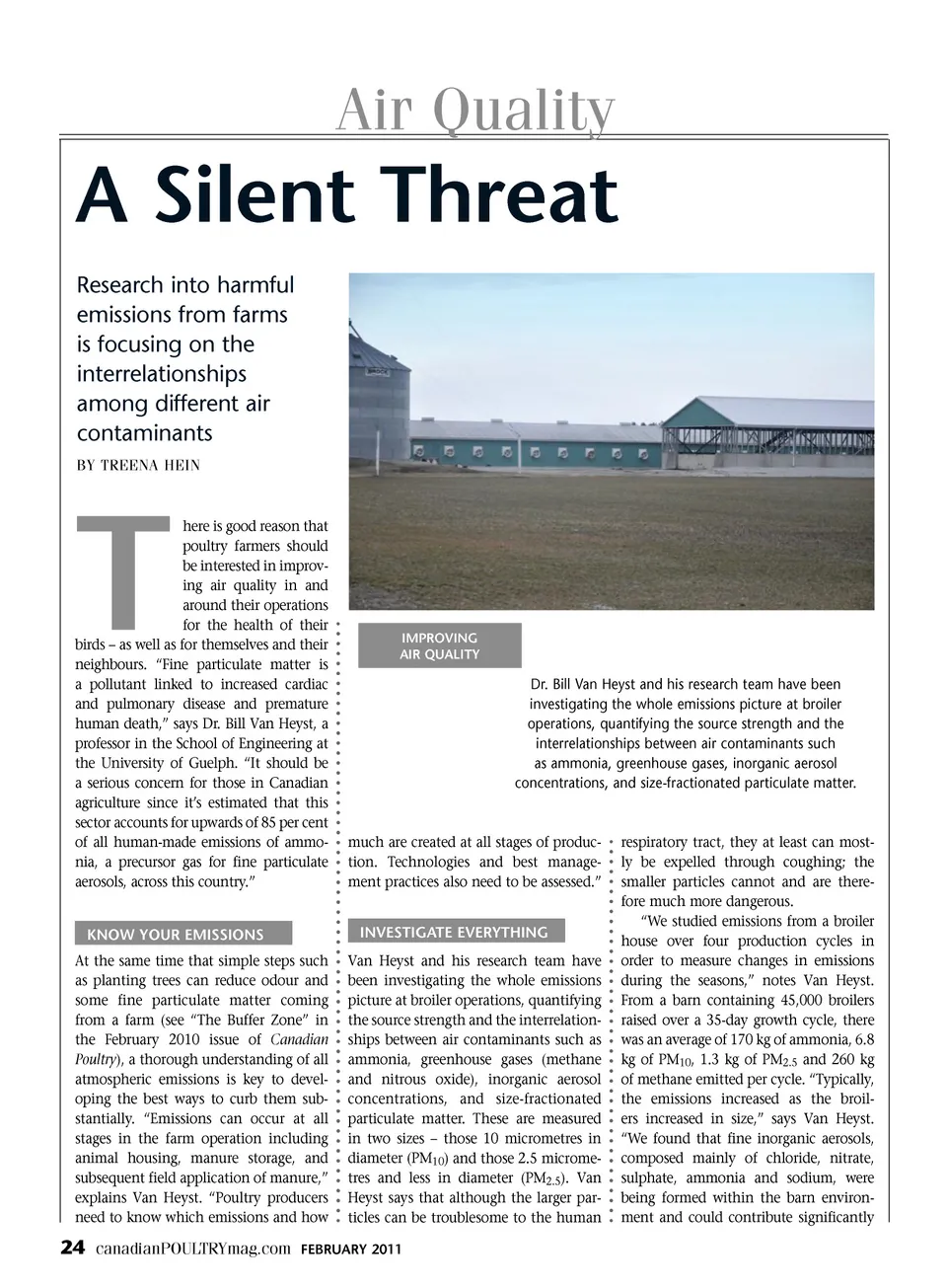 Air Quality

A Silent Threat

Research into harmful emissions from farms is focusing on the interrelationships among different air contaminants

BY TREENA HEIN

IMPROVING AIR QUALITY

Dr. Bill Van Heyst and his research team have been investigating the whole emissions picture at broiler operations, quantifying the source strength and the interrelationships between air contaminants such as ammonia, greenhouse gases, inorganic aerosol concentrations, and size-fractionated particulate matter.

There is good reason that poultry farmers should be interested in improving air quality in and around their operations for the health of their birds – as well as for themselves and their neighbours. "Fine particulate matter is a pollutant linked to increased cardiac and pulmonary disease and premature human death," says Dr. Bill Van Heyst, a professor in the School of Engineering at the University of Guelph. "It should be a serious concern for those in Canadian agriculture since it's estimated that this sector accounts for upwards of 85 per cent of all human-made emissions of ammonia, a precursor gas for fine particulate aerosols, across this country."

KNOW YOUR EMISSIONS

At the same time that simple steps such as planting trees can reduce odour and some fine particulate matter coming from a farm (see "The Buffer Zone" in the February 2010 issue of Canadian Poultry), a thorough understanding of all atmospheric emissions is key to developing the best ways to curb them substantially. "Emissions can occur at all stages in the farm operation including animal housing, manure storage, and subsequent field application of manure," explains Van Heyst. "Poultry producers need to know which emissions and how much are created at all stages of production. Technologies and best management practices also need to be assessed."

INVESTIGATE EVERYTHING

Van Heyst and his research team have been investigating the whole emissions picture at broiler operations, quantifying the source strength and the interrelationships between air contaminants such as ammonia, greenhouse gases (methane and nitrous oxide), inorganic aerosol concentrations, and size-fractionated particulate matter. These are measured in two sizes – those 10 micrometres in diameter ($PM_{10}$) and those 2.5 micrometres and less in diameter ($PM_{2.5}$). Van Heyst says that although the larger particles can be troublesome to the human respiratory tract, they at least can mostly be expelled through coughing; the smaller particles cannot and are therefore much more dangerous.

"We studied emissions from a broiler house over four production cycles in order to measure changes in emissions during the seasons," notes Van Heyst. From a barn containing 45,000 broilers raised over a 35-day growth cycle, there was an average of 170 kg of ammonia, 6.8 kg of $PM_{10}$, 1.3 kg of $PM_{2.5}$ and 260 kg of methane emitted per cycle. "Typically, the emissions increased as the broilers increased in size," says Van Heyst. "We found that fine inorganic aerosols, composed mainly of chloride, nitrate, sulphate, ammonia and sodium, were being formed within the barn environment and could contribute significantly

24 canadianPOULTRYmag.com FEBRUARY 2011